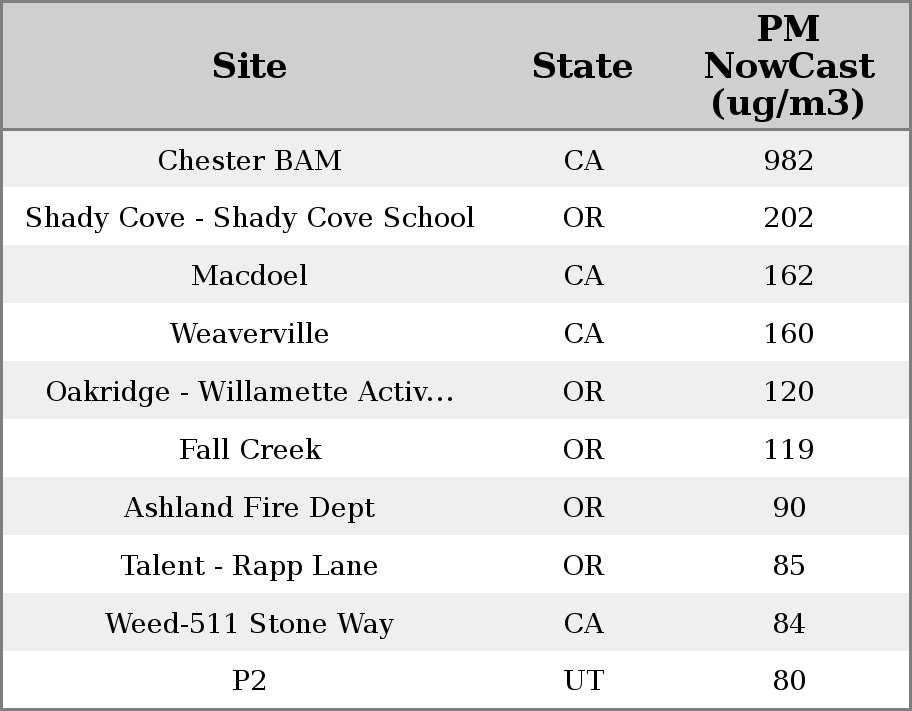 | Site | State | PM NowCast (ug/m3) |
|---|---|---|
| Chester BAM | CA | 982 |
| Shady Cove - Shady Cove School | OR | 202 |
| Macdoel | CA | 162 |
| Weaverville | CA | 160 |
| Oakridge - Willamette Activ... | OR | 120 |
| Fall Creek | OR | 119 |
| Ashland Fire Dept | OR | 90 |
| Talent - Rapp Lane | OR | 85 |
| Weed-511 Stone Way | CA | 84 |
| P2 | UT | 80 |